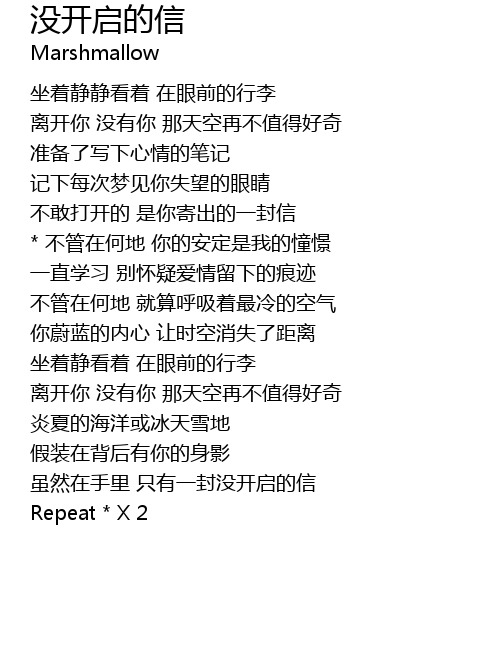 没开启的信
Marshmallow

坐着静静看着 在眼前的行李
离开你 没有你 那天空再不值得好奇
准备了写下心情的笔记
记下每次梦见你失望的眼睛
不敢打开的 是你寄出的一封信
* 不管在何地 你的安定是我的憧憬
一直学习 别怀疑爱情留下的痕迹
不管在何地 就算呼吸着最冷的空气
你蔚蓝的内心 让时空消失了距离
坐着静看着 在眼前的行李
离开你 没有你 那天空再不值得好奇
炎夏的海洋或冰天雪地
假装在背后有你的身影
虽然在手里 只有一封没开启的信
Repeat * X 2